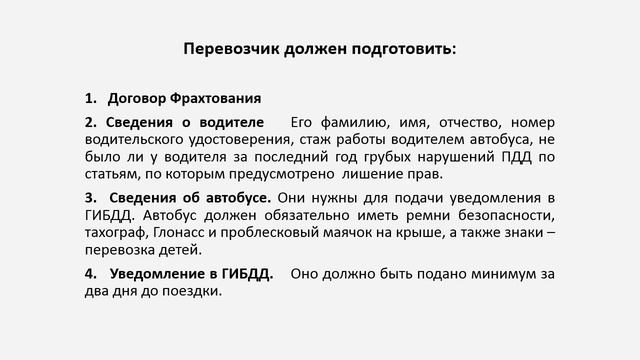 Перевозчик должен подготовить:

1. Договор Фрахтования

2. Сведения о водителе Его фамилию, имя, отчество, номер водительского удостоверения, стаж работы водителем автобуса, не было ли у водителя за последний год грубых нарушений ПДД по статьям, по которым предусмотрено лишение прав.

3. Сведения об автобусе. Они нужны для подачи уведомления в ГИБДД. Автобус должен обязательно иметь ремни безопасности, тахограф, Глонасс и проблесковый маячок на крыше, а также знаки – перевозка детей.

4. Уведомление в ГИБДД. Оно должно быть подано минимум за два дня до поездки.